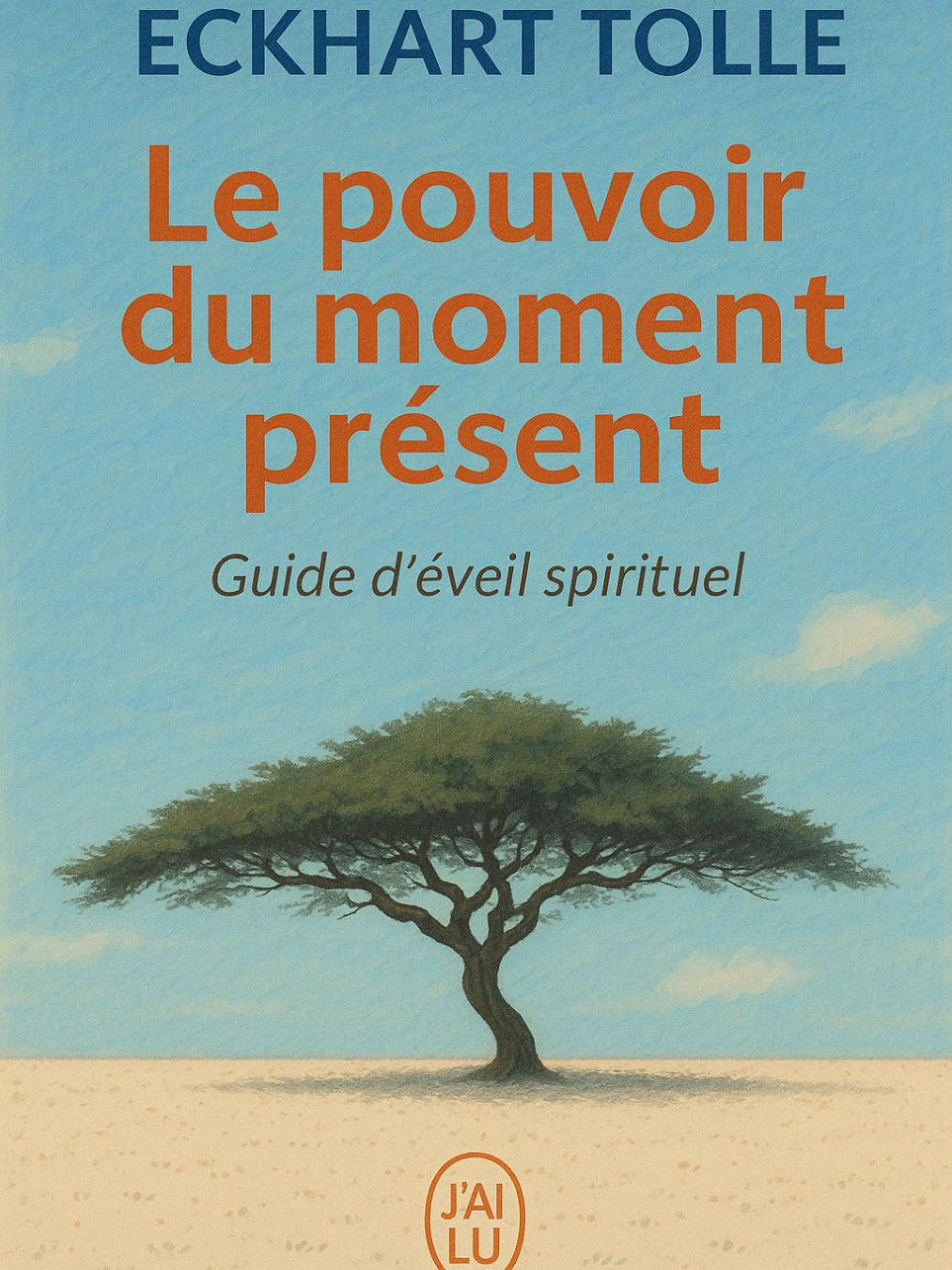 ECKHART TOLLE

Le pouvoir du moment présent

Guide d'éveil spirituel

J'AI LU